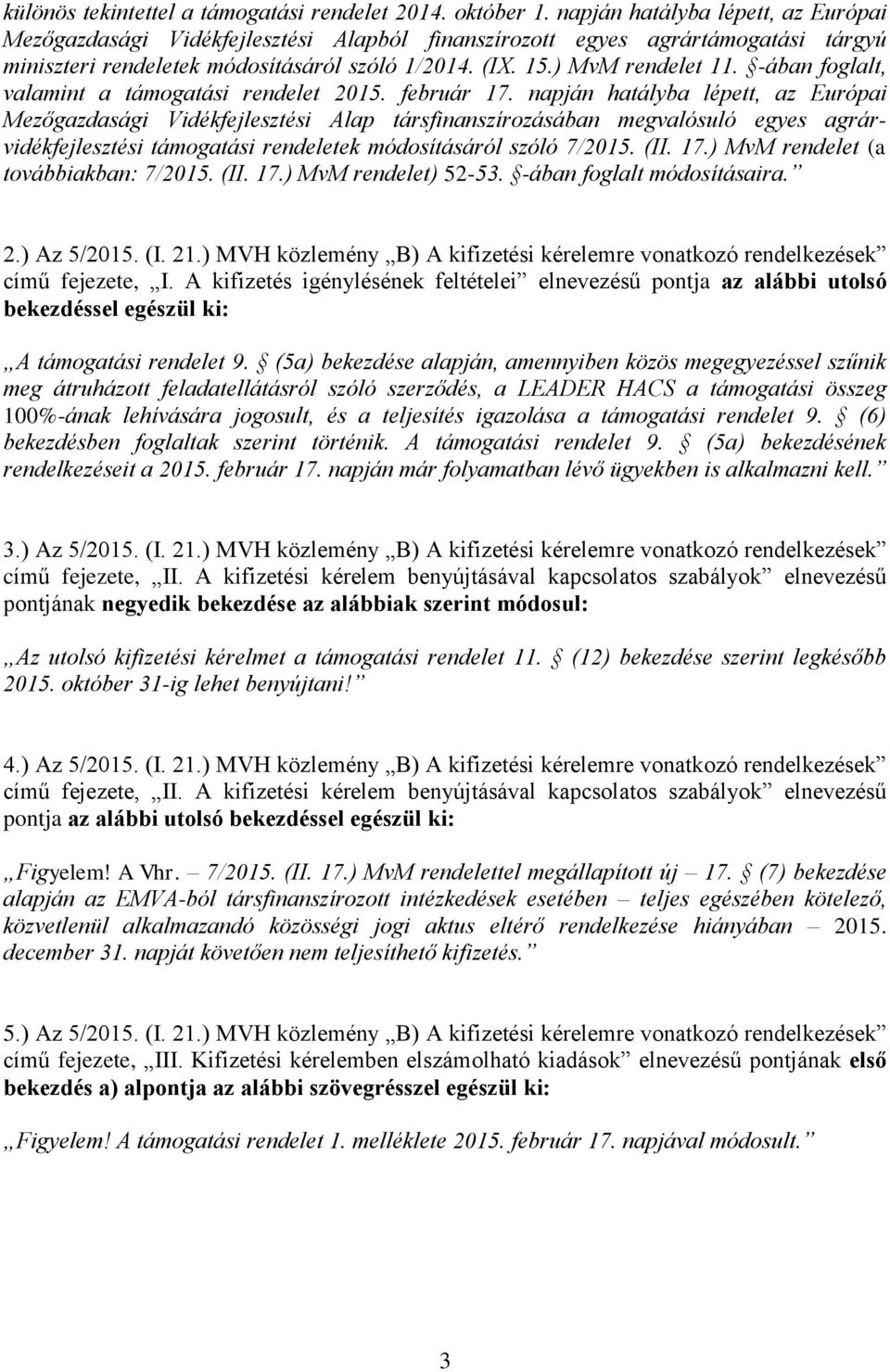 különös tekintettel a támogatási rendelet 2014. október 1. napján hatályba lépett, az Európai Mezőgazdasági Vidékfejlesztési Alapból finanszírozott egyes agrártámogatási tárgyú miniszteri rendeletek módosításáról szóló 1/2014. (IX. 15.) MvM rendelet 11. §-ában foglalt, valamint a támogatási rendelet 2015. február 17. napján hatályba lépett, az Európai Mezőgazdasági Vidékfejlesztési Alap társfinanszírozásában megvalósuló egyes agrár-vidékfejlesztési támogatási rendeletek módosításáról szóló 7/2015. (II. 17.) MvM rendelet (a továbbiakban: 7/2015. (II. 17.) MvM rendelet) 52-53. §-ában foglalt módosításaira.”

2.) Az 5/2015. (I. 21.) MVH közlemény „B) A kifizetési kérelemre vonatkozó rendelkezések” című fejezete, „I. A kifizetés igénylésének feltételei” elnevezésű pontja az alábbi utolsó bekezdéssel egészül ki:

„A támogatási rendelet 9. § (5a) bekezdése alapján, amennyiben közös megegyezéssel szűnik meg átruházott feladatellátásról szóló szerződés, a LEADER HACS a támogatási összeg 100%-ának lehívására jogosult, és a teljesítés igazolása a támogatási rendelet 9. § (6) bekezdésben foglaltak szerint történik. A támogatási rendelet 9. § (5a) bekezdésének rendelkezéseit a 2015. február 17. napján már folyamatban lévő ügyekben is alkalmazni kell.”

3.) Az 5/2015. (I. 21.) MVH közlemény „B) A kifizetési kérelemre vonatkozó rendelkezések” című fejezete, „II. A kifizetési kérelem benyújtásával kapcsolatos szabályok” elnevezésű pontjának negyedik bekezdése az alábbiak szerint módosul:

„Az utolsó kifizetési kérelmet a támogatási rendelet 11. § (12) bekezdése szerint legkésőbb 2015. október 31-ig lehet benyújtani!”

4.) Az 5/2015. (I. 21.) MVH közlemény „B) A kifizetési kérelemre vonatkozó rendelkezések” című fejezete, „II. A kifizetési kérelem benyújtásával kapcsolatos szabályok” elnevezésű pontja az alábbi utolsó bekezdéssel egészül ki:

„Figyelem! A Vhr. – 7/2015. (II. 17.) MvM rendelettel megállapított új – 17. § (7) bekezdése alapján az EMVA-ból társfinanszírozott intézkedések esetében – teljes egészében kötelező, közvetlenül alkalmazandó közösségi jogi aktus eltérő rendelkezése hiányában – 2015. december 31. napját követően nem teljesíthető kifizetés.”

5.) Az 5/2015. (I. 21.) MVH közlemény „B) A kifizetési kérelemre vonatkozó rendelkezések” című fejezete, „III. Kifizetési kérelemben elszámolható kiadások” elnevezésű pontjának első bekezdés a) alpontja az alábbi szövegrésszel egészül ki:

„Figyelem! A támogatási rendelet 1. melléklete 2015. február 17. napjával módosult.”

3